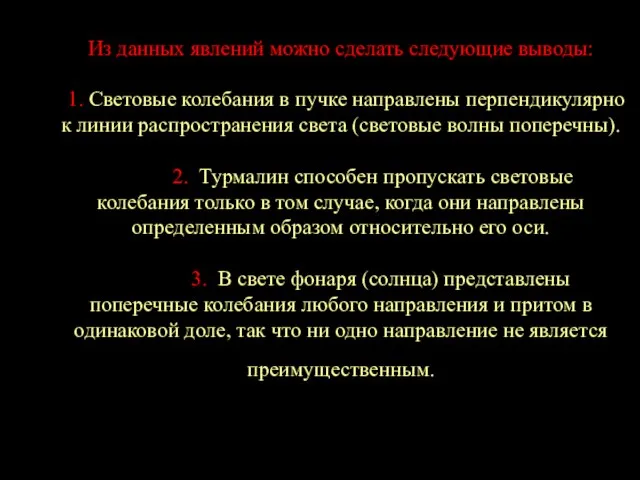 Из данных явлений можно сделать следующие выводы:

1. Световые колебания в пучке направлены перпендикулярно к линии распространения света (световые волны поперечны).

2. Турмалин способен пропускать световые колебания только в том случае, когда они направлены определенным образом относительно его оси.

3. В свете фонаря (солнца) представлены поперечные колебания любого направления и притом в одинаковой доле, так что ни одно направление не является преимущественным.